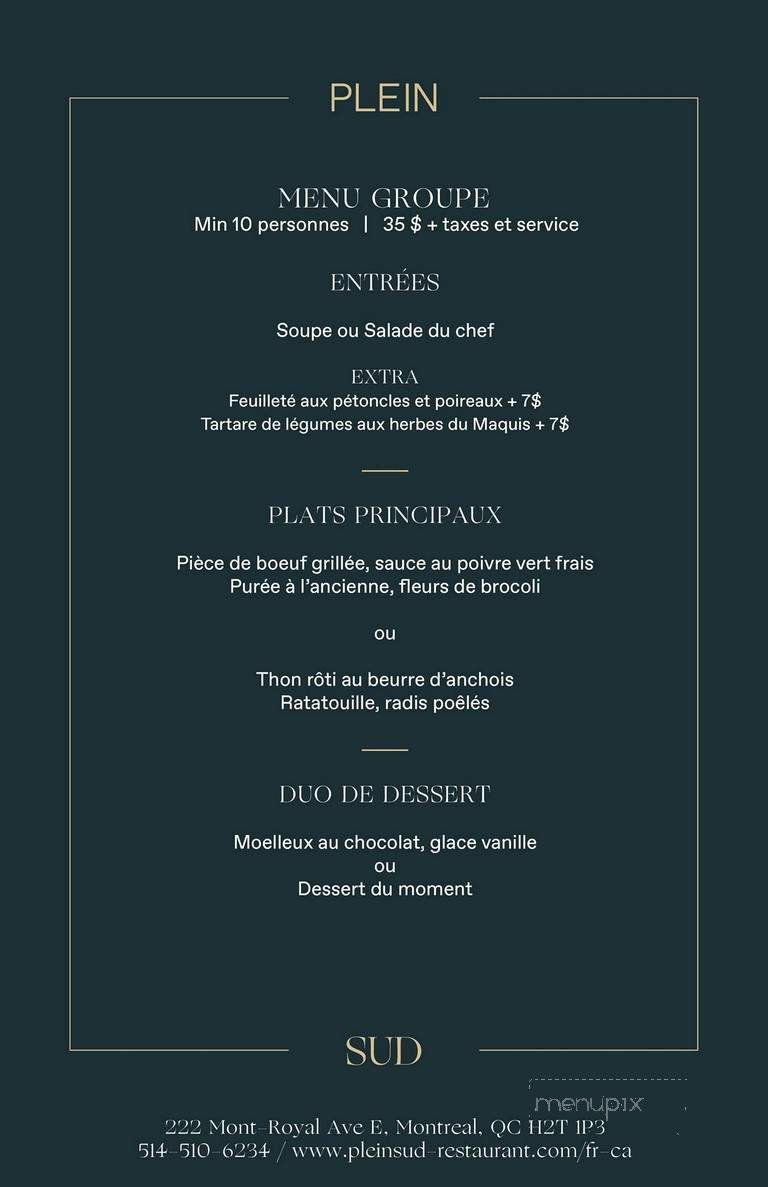 PLEIN

MENU GROUPE
Min 10 personnes | 35 $ + taxes et service

ENTRÉES

Soupe ou Salade du chef

EXTRA
Feuilleté aux pétoncles et poireaux + 7$
Tartare de légumes aux herbes du Maquis + 7$

PLATS PRINCIPAUX

Pièce de boeuf grillée, sauce au poivre vert frais
Purée à l'ancienne, fleurs de brocoli

ou

Thon rôti au beurre d'anchois
Ratatouille, radis poêlés

DUO DE DESSERT

Moelleux au chocolat, glace vanille
ou
Dessert du moment

SUD

menupix

222 Mont-Royal Ave E, Montreal, QC H2T 1P3
514-510-6234 / www.pleinsud-restaurant.com/fr-ca